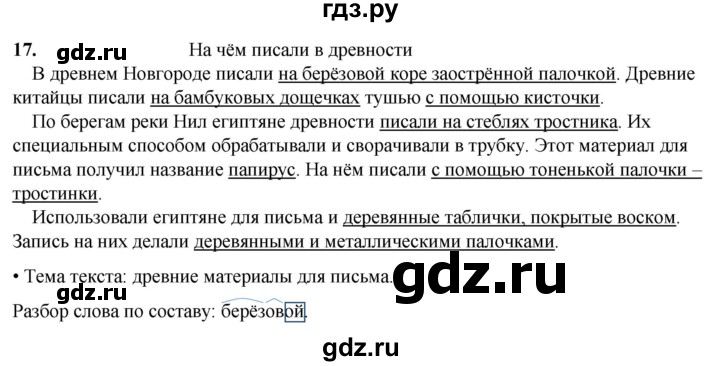 гдз.ру

17. gdz.ru На чём писали в древности

В древнем Новгороде писали на берёзовой коре заострённой палочкой. Древние китайцы писали на бамбуковых дощечках тушью с помощью кисточки.

По берегам реки Нил египтяне древности писали на стеблях тростника. Их специальным способом обрабатывали и сворачивали в трубку. Этот материал для письма получил название папирус. На нём писали с помощью тоненькой палочки – тростинки.

Использовали египтяне для письма и деревянные таблички, покрытые воском. Запись на них делали деревянными и металлическими палочками.

• Тема текста: древние материалы для письма. gdz.ru

gdz.ru

Разбор слова по составу: берёзовой.

gdz.ru